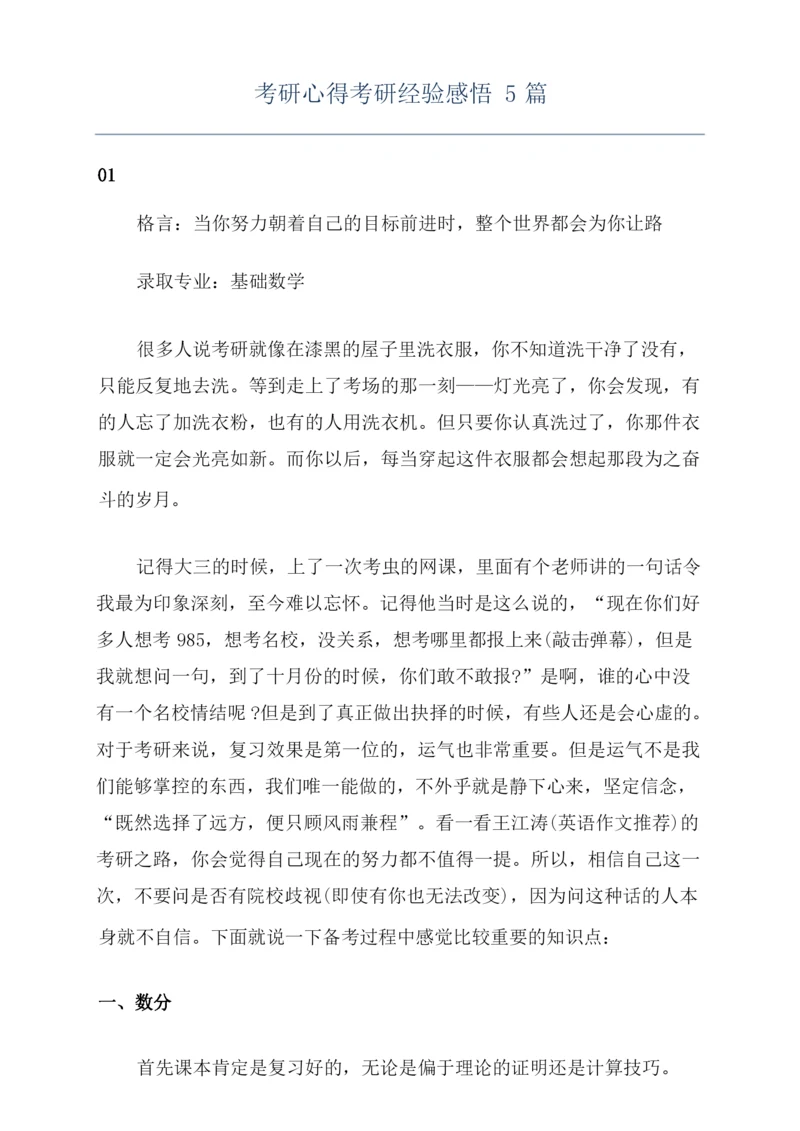 考研心得考研经验感悟 5 篇

01

格言：当你努力朝着自己的目标前进时，整个世界都会为你让路

录取专业：基础数学

很多人说考研就像在漆黑的屋子里洗衣服，你不知道洗干净了没有，只能反复地去洗。等到走上了考场的那一刻——灯光亮了，你会发现，有的人忘了加洗衣粉，也有的人用洗衣机。但只要你认真洗过了，你那件衣服就一定会光亮如新。而你以后，每当穿起这件衣服都会想起那段为之奋斗的岁月。

记得大三的时候，上了一次考虫的网课，里面有个老师讲的一句话令我最为印象深刻，至今难以忘怀。记得他当时是这么说的，“现在你们好多人想考 985，想考名校，没关系，想考哪里都报上来(敲击弹幕)，但是我就想问一句，到了十月份的时候，你们敢不敢报?”是啊，谁的心中没有一个名校情结呢 ?但是到了真正做出抉择的时候，有些人还是会心虚的。对于考研来说，复习效果是第一位的，运气也非常重要。但是运气不是我们能够掌控的东西，我们唯一能做的，不外乎就是静下心来，坚定信念，“既然选择了远方，便只顾风雨兼程”。看一看王江涛(英语作文推荐)的考研之路，你会觉得自己现在的努力都不值得一提。所以，相信自己这一次，不要问是否有院校歧视(即使有你也无法改变)，因为问这种话的人本身就不自信。下面就说一下备考过程中感觉比较重要的知识点：

一、数分

首先课本肯定是复习好的，无论是偏于理论的证明还是计算技巧。